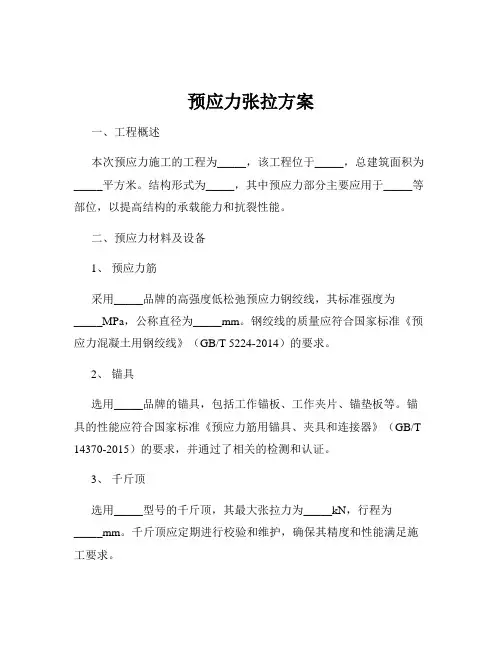 预应力张拉方案

一、工程概述

本次预应力施工的工程为_____，该工程位于_____，总建筑面积为_____平方米。结构形式为_____，其中预应力部分主要应用于_____等部位，以提高结构的承载能力和抗裂性能。

二、预应力材料及设备

1、 预应力筋

采用_____品牌的高强度低松弛预应力钢绞线，其标准强度为_____MPa，公称直径为_____mm。钢绞线的质量应符合国家标准《预应力混凝土用钢绞线》（GB/T 5224-2014）的要求。

2、 锚具

选用_____品牌的锚具，包括工作锚板、工作夹片、锚垫板等。锚具的性能应符合国家标准《预应力筋用锚具、夹具和连接器》（GB/T 14370-2015）的要求，并通过了相关的检测和认证。

3、 千斤顶

选用_____型号的千斤顶，其最大张拉力为_____kN，行程为_____mm。千斤顶应定期进行校验和维护，确保其精度和性能满足施工要求。